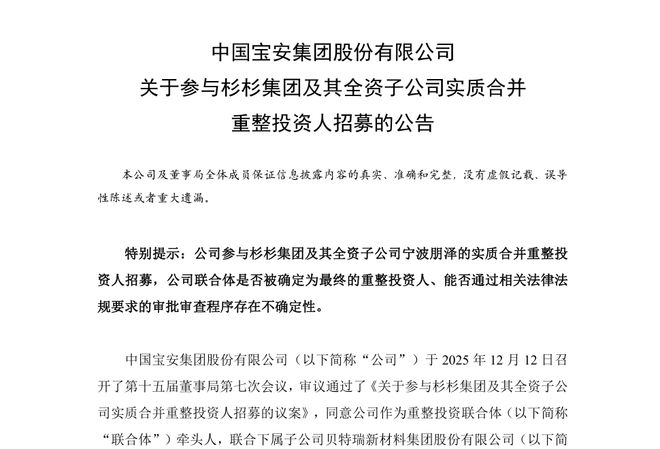 中国宝安集团股份有限公司
关于参与杉杉集团及其全资子公司实质合并
重整投资人招募的公告

本公司及董事局全体成员保证信息披露内容的真实、准确和完整，没有虚假记载、误导性陈述或者重大遗漏。

特别提示：公司参与杉杉集团及其全资子公司宁波朋泽的实质合并重整投资人招募，公司联合体是否被确定为最终的重整投资人、能否通过相关法律法规要求的审批审查程序存在不确定性。

中国宝安集团股份有限公司（以下简称“公司”）于 2025 年 12 月 12 日召开了第十五届董事局第七次会议，审议通过了《关于参与杉杉集团及其全资子公司实质合并重整投资人招募的议案》，同意公司作为重整投资联合体（以下简称“联合体”）牵头人，联合下属子公司贝特瑞新材料集团股份有限公司（以下简